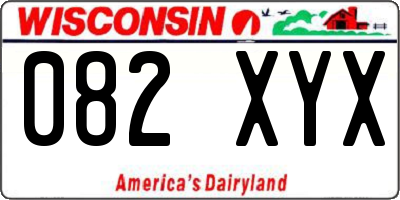 WISCONSIN

082 XYX

America's Dairyland